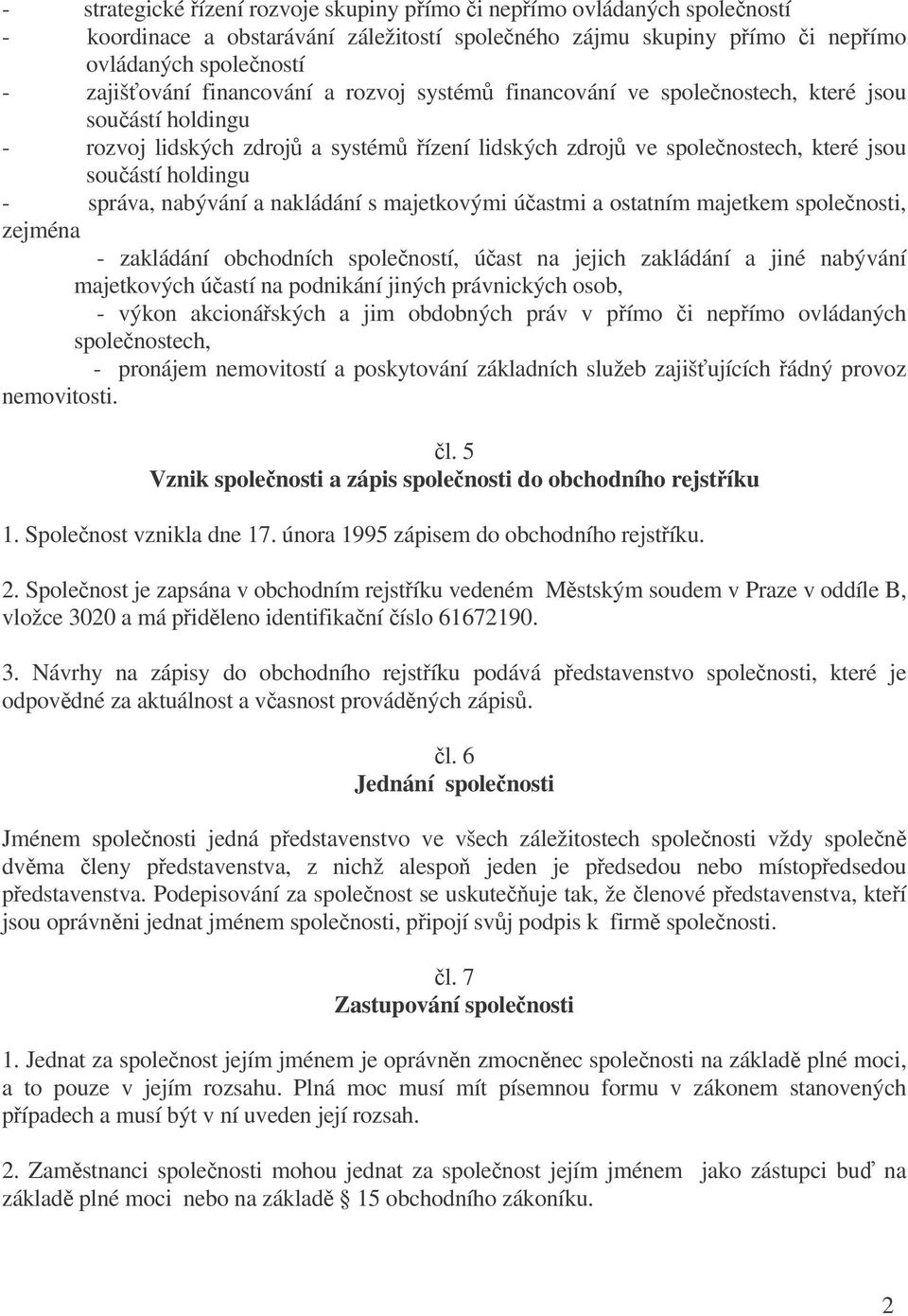 - strategické řízení rozvoje skupiny přímo či nepřímo ovládaných společností
- koordinace a obstarávání záležitostí společného zájmu skupiny přímo či nepřímo ovládaných společností
- zajišťování financování a rozvoj systémů financování ve společnostech, které jsou součástí holdingu
- rozvoj lidských zdrojů a systémů řízení lidských zdrojů ve společnostech, které jsou součástí holdingu
- správa, nabývání a nakládání s majetkovými účastmi a ostatním majetkem společnosti, zejména
- zakládání obchodních společností, účast na jejich zakládání a jiné nabývání majetkových účastí na podnikání jiných právnických osob,
- výkon akcionářských a jim obdobných práv v přímo či nepřímo ovládaných společnostech,
- pronájem nemovitostí a poskytování základních služeb zajišťujících řádný provoz nemovitosti.

čl. 5
Vznik společnosti a zápis společnosti do obchodního rejstříku

1. Společnost vznikla dne 17. února 1995 zápisem do obchodního rejstříku.

2. Společnost je zapsána v obchodním rejstříku vedeném Městským soudem v Praze v oddíle B, vložce 3020 a má přiděleno identifikační číslo 61672190.

3. Návrhy na zápisy do obchodního rejstříku podává představenstvo společnosti, které je odpovědné za aktuálnost a včasnost prováděných zápisů.

čl. 6
Jednání společnosti

Jménem společnosti jedná představenstvo ve všech záležitostech společnosti vždy společně dvěma členy představenstva, z nichž alespoň jeden je předsedou nebo místopředsedou představenstva. Podepisování za společnost se uskutečňuje tak, že členové představenstva, kteří jsou oprávněni jednat jménem společnosti, připojí svůj podpis k firmě společnosti.

čl. 7
Zastupování společnosti

1. Jednat za společnost jejím jménem je oprávněn zmocněnec společnosti na základě plné moci, a to pouze v jejím rozsahu. Plná moc musí mít písemnou formu v zákonem stanovených případech a musí být v ní uveden její rozsah.

2. Zaměstnanci společnosti mohou jednat za společnost jejím jménem jako zástupci buď na základě plné moci nebo na základě § 15 obchodního zákoníku.

2